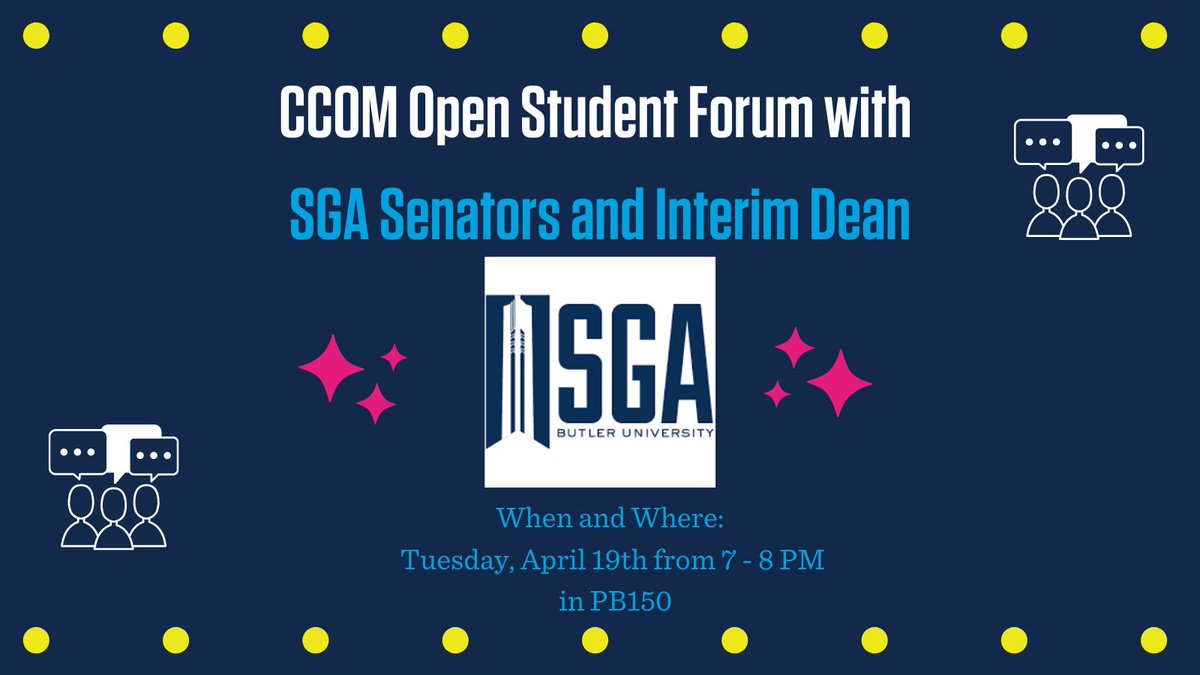 CCOM Open Student Forum with

SGA Senators and Interim Dean

SGA
BUTLER UNIVERSITY

When and Where:
Tuesday, April 19th from 7 - 8 PM
in PB150